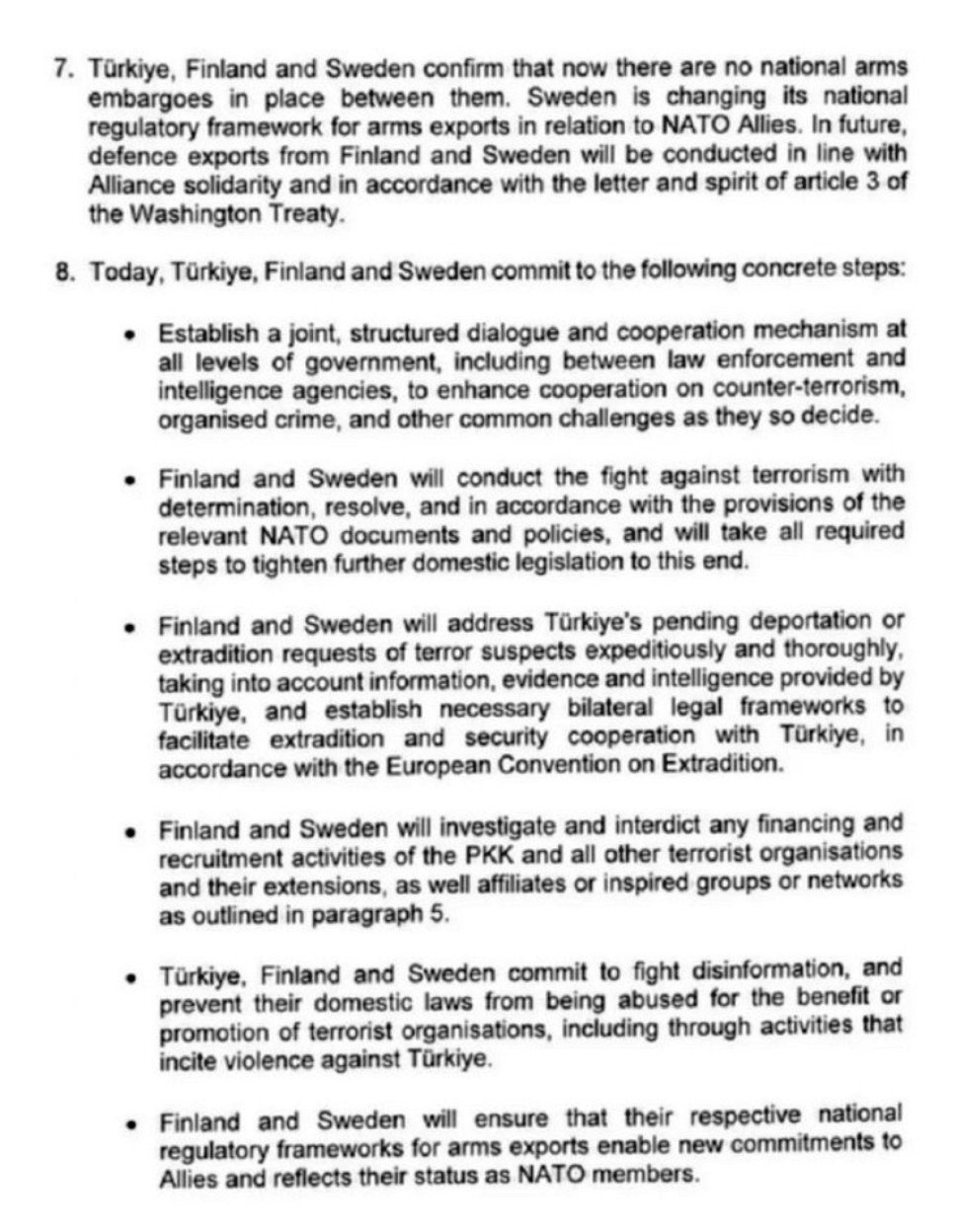 7. Türkiye, Finland and Sweden confirm that now there are no national arms embargoes in place between them. Sweden is changing its national regulatory framework for arms exports in relation to NATO Allies. In future, defence exports from Finland and Sweden will be conducted in line with Alliance solidarity and in accordance with the letter and spirit of article 3 of the Washington Treaty.

8. Today, Türkiye, Finland and Sweden commit to the following concrete steps:

• Establish a joint, structured dialogue and cooperation mechanism at all levels of government, including between law enforcement and intelligence agencies, to enhance cooperation on counter-terrorism, organised crime, and other common challenges as they so decide.

• Finland and Sweden will conduct the fight against terrorism with determination, resolve, and in accordance with the provisions of the relevant NATO documents and policies, and will take all required steps to tighten further domestic legislation to this end.

• Finland and Sweden will address Türkiye's pending deportation or extradition requests of terror suspects expeditiously and thoroughly, taking into account information, evidence and intelligence provided by Türkiye, and establish necessary bilateral legal frameworks to facilitate extradition and security cooperation with Türkiye, in accordance with the European Convention on Extradition.

• Finland and Sweden will investigate and interdict any financing and recruitment activities of the PKK and all other terrorist organisations and their extensions, as well affiliates or inspired groups or networks as outlined in paragraph 5.

• Türkiye, Finland and Sweden commit to fight disinformation, and prevent their domestic laws from being abused for the benefit or promotion of terrorist organisations, including through activities that incite violence against Türkiye.

• Finland and Sweden will ensure that their respective national regulatory frameworks for arms exports enable new commitments to Allies and reflects their status as NATO members.